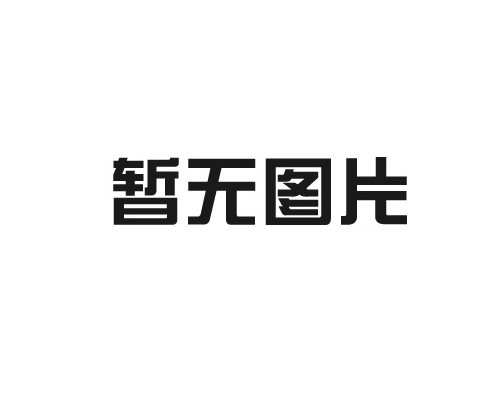 暂无图片